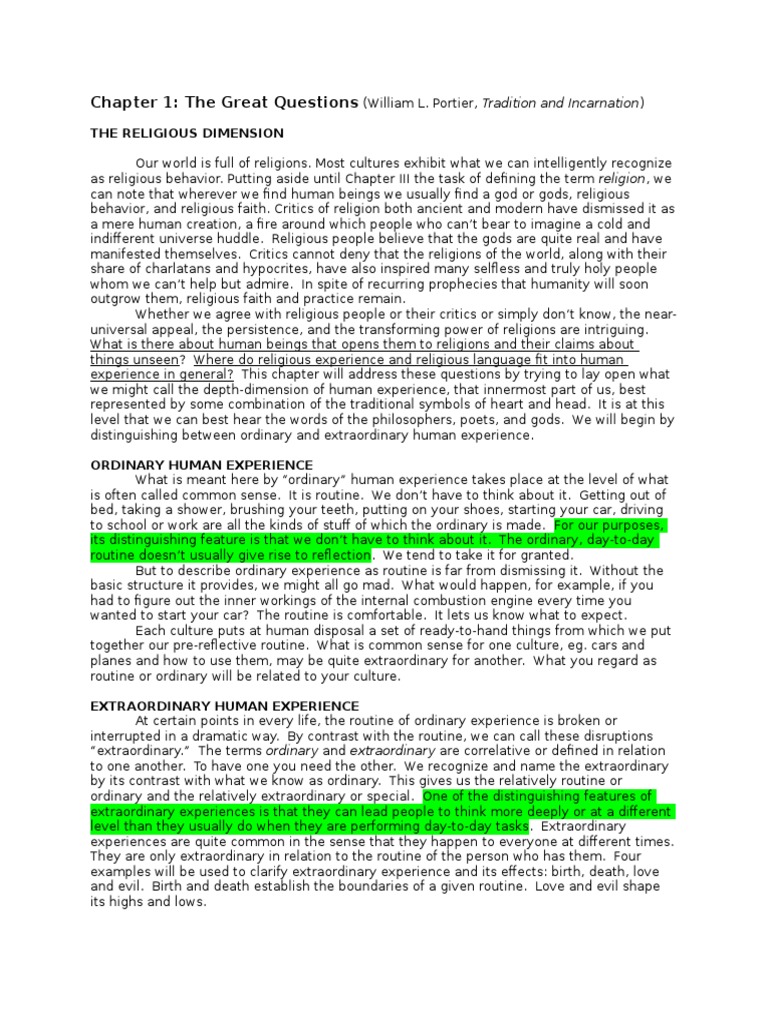 Chapter 1: The Great Questions (William L. Portier, Tradition and Incarnation)

THE RELIGIOUS DIMENSION

Our world is full of religions. Most cultures exhibit what we can intelligently recognize as religious behavior. Putting aside until Chapter III the task of defining the term religion, we can note that wherever we find human beings we usually find a god or gods, religious behavior, and religious faith. Critics of religion both ancient and modern have dismissed it as a mere human creation, a fire around which people who can't bear to imagine a cold and indifferent universe huddle. Religious people believe that the gods are quite real and have manifested themselves. Critics cannot deny that the religions of the world, along with their share of charlatans and hypocrites, have also inspired many selfless and truly holy people whom we can't help but admire. In spite of recurring prophecies that humanity will soon outgrow them, religious faith and practice remain.

Whether we agree with religious people or their critics or simply don't know, the near-universal appeal, the persistence, and the transforming power of religions are intriguing. What is there about human beings that opens them to religions and their claims about things unseen? Where do religious experience and religious language fit into human experience in general? This chapter will address these questions by trying to lay open what we might call the depth-dimension of human experience, that innermost part of us, best represented by some combination of the traditional symbols of heart and head. It is at this level that we can best hear the words of the philosophers, poets, and gods. We will begin by distinguishing between ordinary and extraordinary human experience.

ORDINARY HUMAN EXPERIENCE

What is meant here by "ordinary" human experience takes place at the level of what is often called common sense. It is routine. We don't have to think about it. Getting out of bed, taking a shower, brushing your teeth, putting on your shoes, starting your car, driving to school or work are all the kinds of stuff of which the ordinary is made. For our purposes, its distinguishing feature is that we don't have to think about it. The ordinary, day-to-day routine doesn't usually give rise to reflection. We tend to take it for granted.

But to describe ordinary experience as routine is far from dismissing it. Without the basic structure it provides, we might all go mad. What would happen, for example, if you had to figure out the inner workings of the internal combustion engine every time you wanted to start your car? The routine is comfortable. It lets us know what to expect.

Each culture puts at human disposal a set of ready-to-hand things from which we put together our pre-reflective routine. What is common sense for one culture, eg. cars and planes and how to use them, may be quite extraordinary for another. What you regard as routine or ordinary will be related to your culture.

EXTRAORDINARY HUMAN EXPERIENCE

At certain points in every life, the routine of ordinary experience is broken or interrupted in a dramatic way. By contrast with the routine, we can call these disruptions "extraordinary." The terms ordinary and extraordinary are correlative or defined in relation to one another. To have one you need the other. We recognize and name the extraordinary by its contrast with what we know as ordinary. This gives us the relatively routine or ordinary and the relatively extraordinary or special. One of the distinguishing features of extraordinary experiences is that they can lead people to think more deeply or at a different level than they usually do when they are performing day-to-day tasks. Extraordinary experiences are quite common in the sense that they happen to everyone at different times. They are only extraordinary in relation to the routine of the person who has them. Four examples will be used to clarify extraordinary experience and its effects: birth, death, love and evil. Birth and death establish the boundaries of a given routine. Love and evil shape its highs and lows.